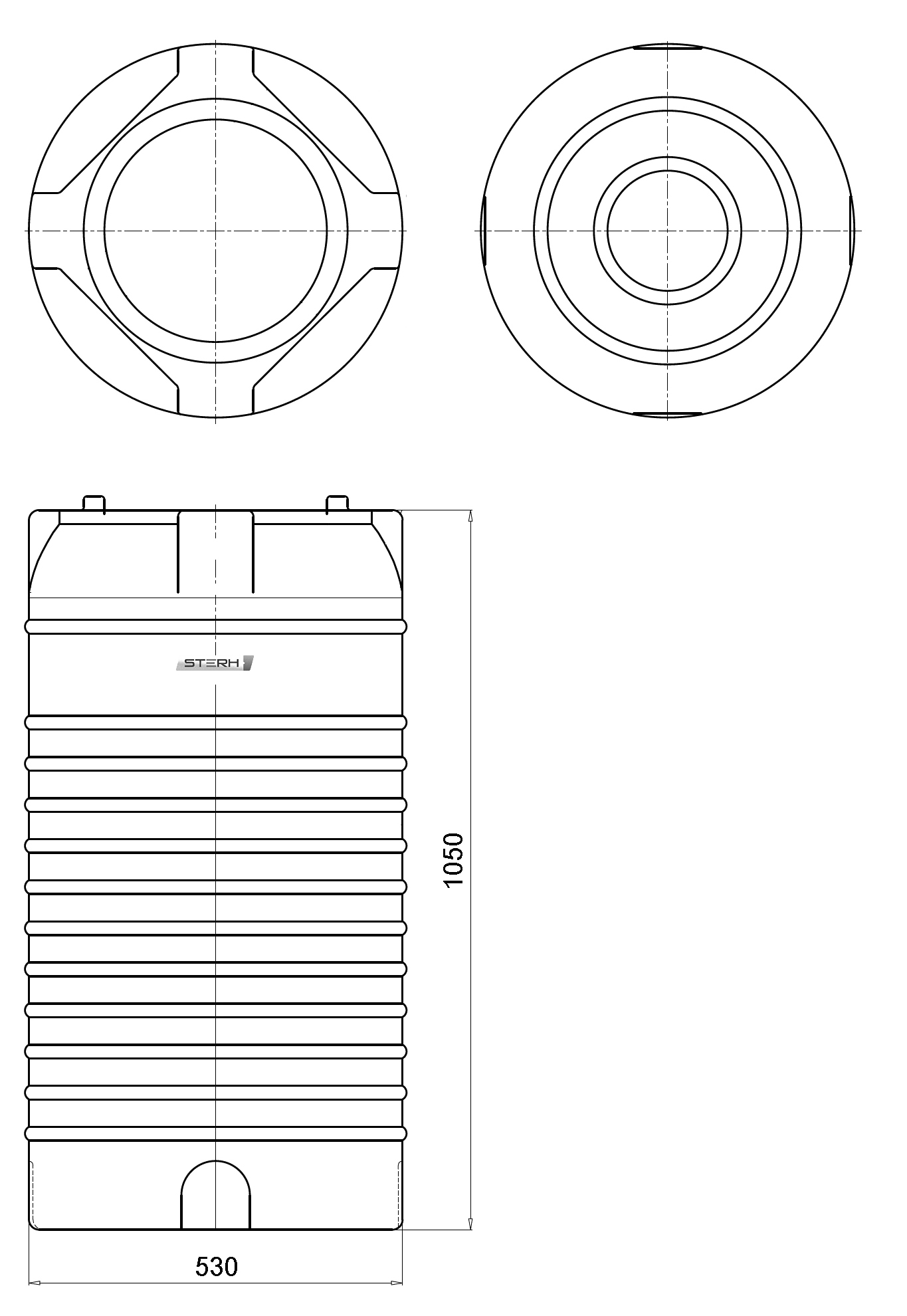 STERH

1050

530